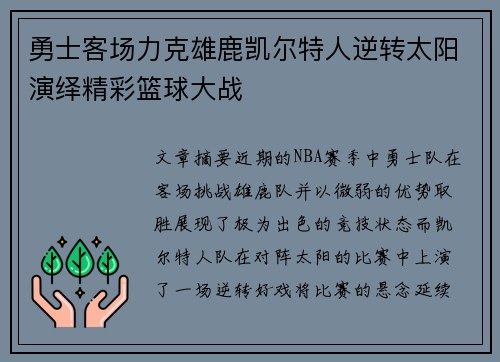 勇士客场力克雄鹿凯尔特人逆转太阳演绎精彩篮球大战

文章摘要近期的NBA赛季中勇士队在客场挑战雄鹿队并以微弱的优势取胜展现了极为出色的竞技状态而凯尔特人队在对阵太阳的比赛中上演了一场逆转好戏将比赛的悬念延续